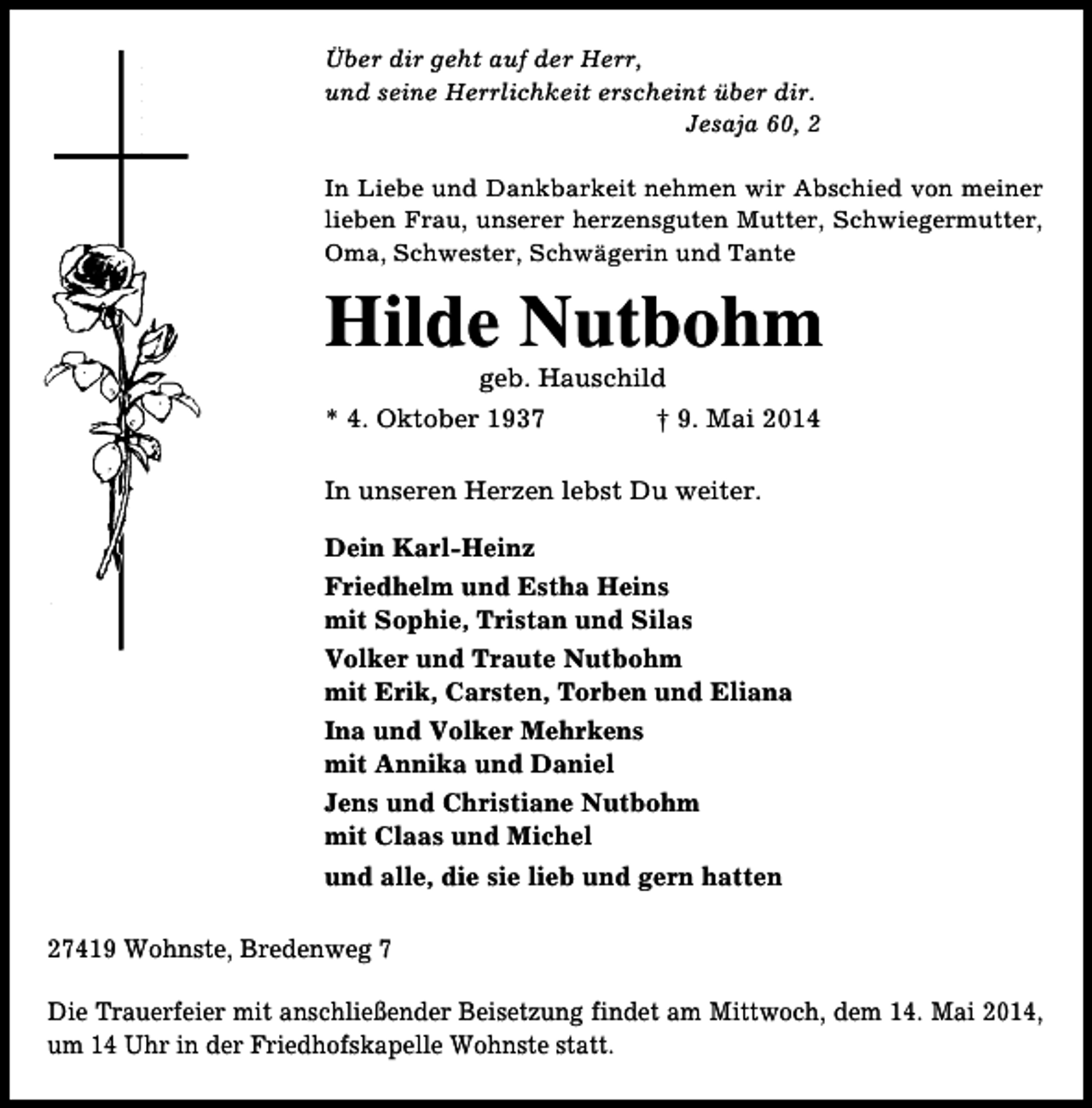 Über dir geht auf der Herr,
und seine Herrlichkeit erscheint über dir.
Jesaja 60, 2

In Liebe und Dankbarkeit nehmen wir Abschied von meiner lieben Frau, unserer herzensguten Mutter, Schwiegermutter, Oma, Schwester, Schwägerin und Tante

Hilde Nutbohm

geb. Hauschild

* 4. Oktober 1937 † 9. Mai 2014

In unseren Herzen lebst Du weiter.

Dein Karl-Heinz

Friedhelm und Estha Heins
mit Sophie, Tristan und Silas

Volker und Traute Nutbohm
mit Erik, Carsten, Torben und Eliana

Ina und Volker Mehrkens
mit Annika und Daniel

Jens und Christiane Nutbohm
mit Claas und Michel

und alle, die sie lieb und gern hatten

27419 Wohnste, Bredenweg 7

Die Trauerfeier mit anschließender Beisetzung findet am Mittwoch, dem 14. Mai 2014, um 14 Uhr in der Friedhofskapelle Wohnste statt.